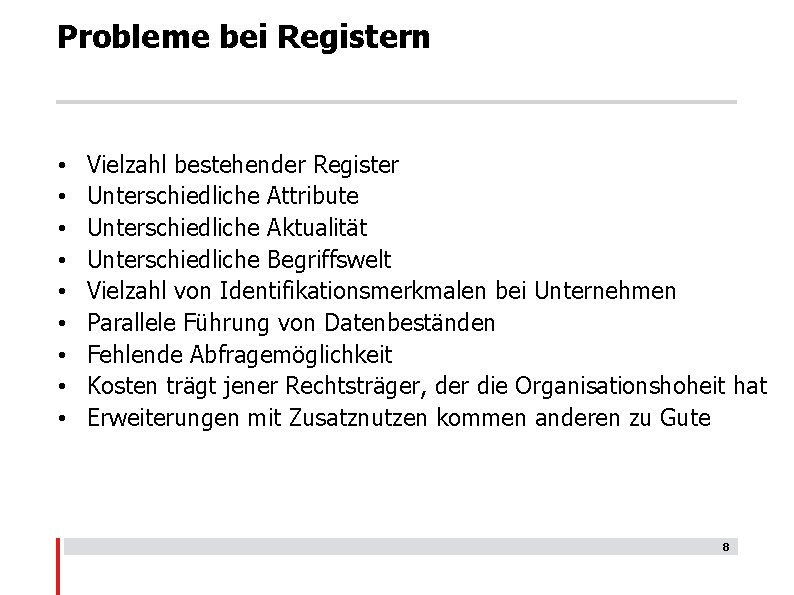 Probleme bei Registern

• Vielzahl bestehender Register
• Unterschiedliche Attribute
• Unterschiedliche Aktualität
• Unterschiedliche Begriffswelt
• Vielzahl von Identifikationsmerkmalen bei Unternehmen
• Parallele Führung von Datenbeständen
• Fehlende Abfragemöglichkeit
• Kosten trägt jener Rechtsträger, der die Organisationshoheit hat
• Erweiterungen mit Zusatznutzen kommen anderen zu Gute

8